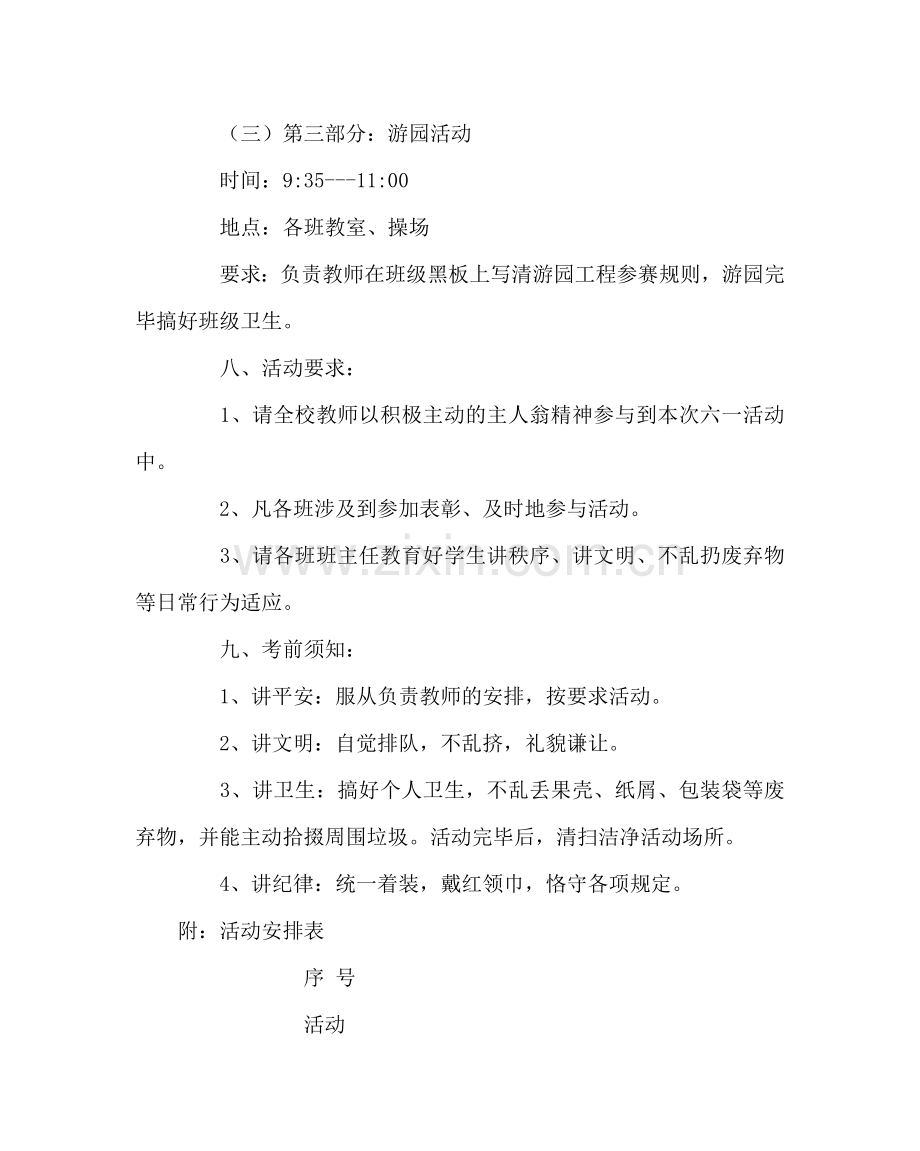 （三）第三部分：游园活动

时间：9:35---11:00

地点：各班教室、操场

要求：负责教师在班级黑板上写清游园工程参赛规则，游园完毕搞好班级卫生。

八、活动要求：

1、请全校教师以积极主动的主人翁精神参与到本次六一活动中。

2、凡各班涉及到参加表彰、及时地参与活动。

3、请各班班主任教育好学生讲秩序、讲文明、不乱扔废弃物等日常行为适应。

九、考前须知：

1、讲平安：服从负责教师的安排，按要求活动。

2、讲文明：自觉排队，不乱挤，礼貌谦让。

3、讲卫生：搞好个人卫生，不乱丢果壳、纸屑、包装袋等废弃物，并能主动拾掇周围垃圾。活动完毕后，清扫洁净活动场所。

4、讲纪律：统一着装，戴红领巾，恪守各项规定。

附：活动安排表

序 号

活动

www.zixin.com.cn